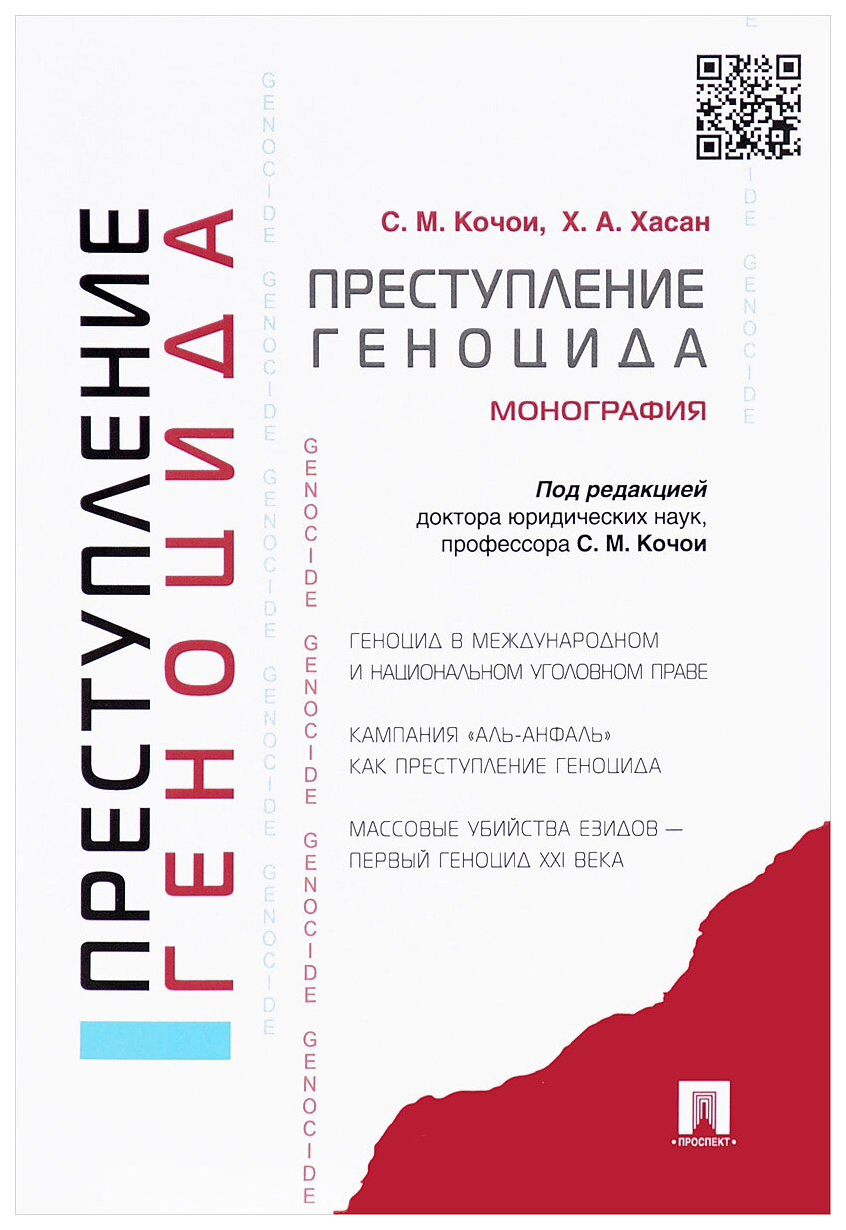 ПРЕСТУПЛЕНИЕ
ГЕНОЦИДА

GENOCIDE GENOCIDE GENOCIDE GENOCIDE GENOCIDE

GENOCIDE GENOCIDE GENOCIDE GENOCIDE

GENOCIDE GENOCIDE

С. М. Кочои, Х. А. Хасан

ПРЕСТУПЛЕНИЕ
ГЕНОЦИДА

МОНОГРАФИЯ

Под редакцией
доктора юридических наук,
профессора С. М. Кочои

ГЕНОЦИД В МЕЖДУНАРОДНОМ
И НАЦИОНАЛЬНОМ УГОЛОВНОМ ПРАВЕ

КАМПАНИЯ «АЛЬ-АНФАЛЬ»
КАК ПРЕСТУПЛЕНИЕ ГЕНОЦИДА

МАССОВЫЕ УБИЙСТВА ЕЗИДОВ —
ПЕРВЫЙ ГЕНОЦИД XXI ВЕКА

ПРОСПЕКТ